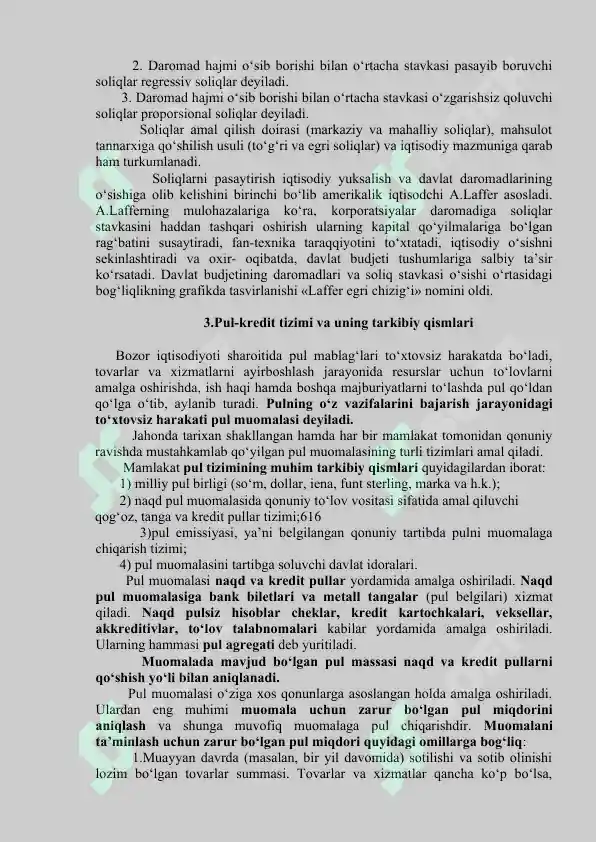 2. Daromad hajmi o‘sib borishi bilan o‘rtacha stavkasi pasayib boruvchi soliqlar regressiv soliqlar deyiladi.

3. Daromad hajmi o‘sib borishi bilan o‘rtacha stavkasi o‘zgarishsiz qoluvchi soliqlar proporsional soliqlar deyiladi.

Soliqlar amal qilish doirasi (markaziy va mahalliy soliqlar), mahsulot tannarxiga qo‘shilish usuli (to‘g‘ri va egri soliqlar) va iqtisodiy mazmuniga qarab ham turkumlanadi.

Soliqlarni pasaytirish iqtisodiy yuksalish va davlat daromadlarining o‘sishiga olib kelishini birinchi bo‘lib amerikalik iqtisodchi A.Laffer asosladi. A.Lafferning mulohazalariga ko‘ra, korporatsiyalar daromadiga soliqlar stavkasini haddan tashqari oshirish ularning kapital qo‘yilmalariga bo‘lgan rag‘batini susaytiradi, fan-texnika taraqqiyotini to‘xtatadi, iqtisodiy o‘sishni sekinlashtiradi va oxir- oqibatda, davlat budjeti tushumlariga salbiy ta’sir ko‘rsatadi. Davlat budjetining daromadlari va soliq stavkasi o‘sishi o‘rtasidagi bog‘liqlikning grafikda tasvirlanishi «Laffer egri chizig‘i» nomini oldi.

3.Pul-kredit tizimi va uning tarkibiy qismlari

Bozor iqtisodiyoti sharoitida pul mablag‘lari to‘xtovsiz harakatda bo‘ladi, tovarlar va xizmatlarni ayirboshlash jarayonida resurslar uchun to‘lovlarni amalga oshirishda, ish haqi hamda boshqa majburiyatlarni to‘lashda pul qo‘ldan qo‘lga o‘tib, aylanib turadi. Pulning o‘z vazifalarini bajarish jarayonidagi to‘xtovsiz harakati pul muomalasi deyiladi.

Jahonda tarixan shakllangan hamda har bir mamlakat tomonidan qonuniy ravishda mustahkamlab qo‘yilgan pul muomalasining turli tizimlari amal qiladi.

Mamlakat pul tizimining muhim tarkibiy qismlari quyidagilardan iborat:
1) milliy pul birligi (so‘m, dollar, iena, funt sterling, marka va h.k.);
2) naqd pul muomalasida qonuniy to‘lov vositasi sifatida amal qiluvchi qog‘oz, tanga va kredit pullar tizimi;616
3)pul emissiyasi, ya’ni belgilangan qonuniy tartibda pulni muomalaga chiqarish tizimi;
4) pul muomalasini tartibga soluvchi davlat idoralari.

Pul muomalasi naqd va kredit pullar yordamida amalga oshiriladi. Naqd pul muomalasiga bank biletlari va metall tangalar (pul belgilari) xizmat qiladi. Naqd pulsiz hisoblar cheklar, kredit kartochkalari, veksellar, akkreditivlar, to‘lov talabnomalari kabilar yordamida amalga oshiriladi. Ularning hammasi pul agregati deb yuritiladi.

Muomalada mavjud bo‘lgan pul massasi naqd va kredit pullarni qo‘shish yo‘li bilan aniqlanadi.

Pul muomalasi o‘ziga xos qonunlarga asoslangan holda amalga oshiriladi. Ulardan eng muhimi muomala uchun zarur bo‘lgan pul miqdorini aniqlash va shunga muvofiq muomalaga pul chiqarishdir. Muomalani ta’minlash uchun zarur bo‘lgan pul miqdori quyidagi omillarga bog‘liq:

1.Muayyan davrda (masalan, bir yil davomida) sotilishi va sotib olinishi lozim bo‘lgan tovarlar summasi. Tovarlar va xizmatlar qancha ko‘p bo‘lsa,